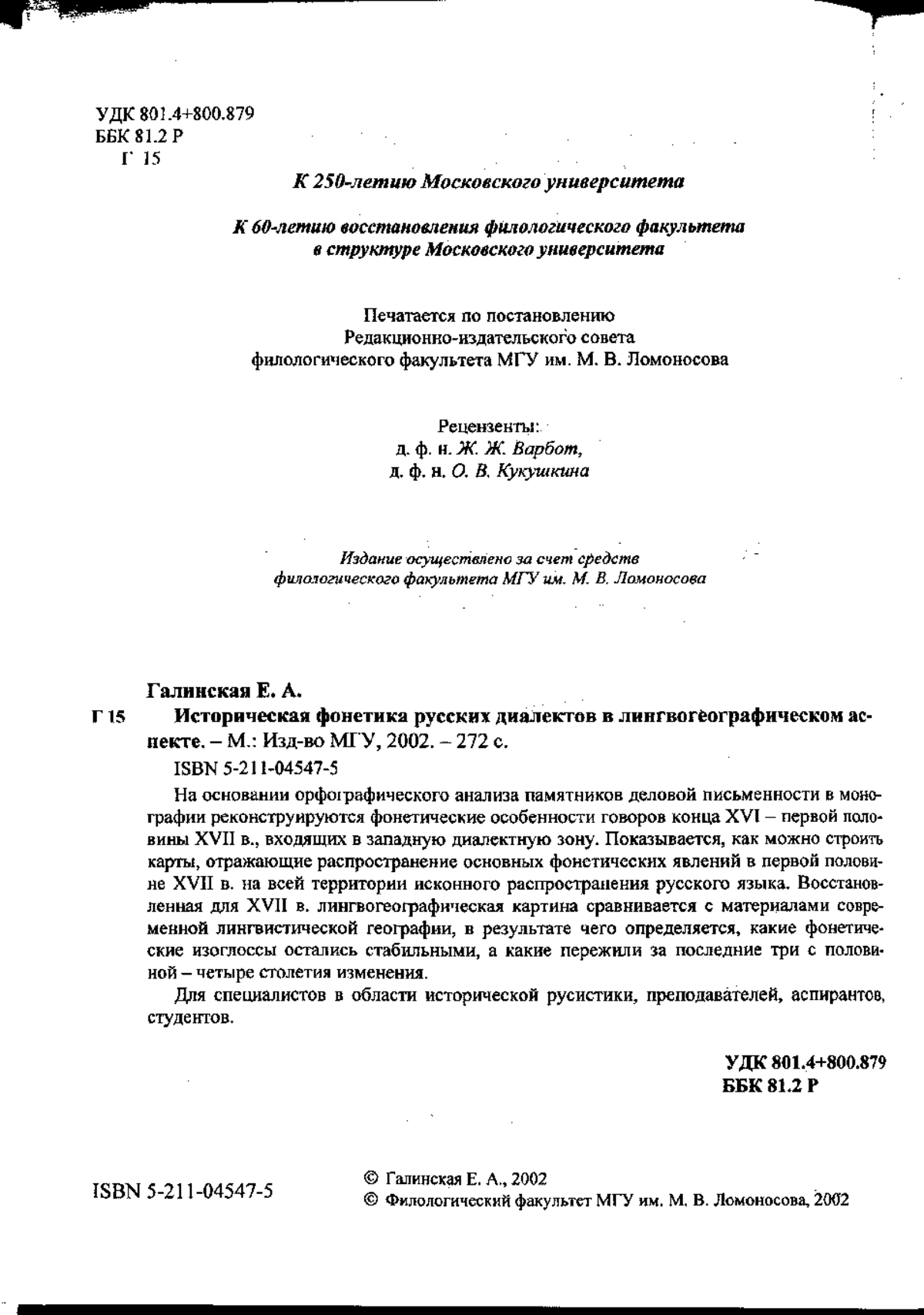 УДК 801.4+800.879
ББК 81.2 Р
Г 15

К 250-летию Московского университета

К 60-летию восстановления филологического факультета в структуре Московского университета

Печатается по постановлению
Редакционно-издательского совета
филологического факультета МГУ им. М. В. Ломоносова

Рецензенты:
д. ф. н. Ж. Ж. Варбот,
д. ф. н. О. В. Кукушкина

Издание осуществлено за счет средств
филологического факультета МГУ им. М. В. Ломоносова

Галинская Е. А.
Г 15 Историческая фонетика русских диалектов в лингвогеографическом аспекте. – М.: Изд-во МГУ, 2002. – 272 с.

ISBN 5-211-04547-5

На основании орфографического анализа памятников деловой письменности в монографии реконструируются фонетические особенности говоров конца XVI – первой половины XVII в., входящих в западную диалектную зону. Показывается, как можно строить карты, отражающие распространение основных фонетических явлений в первой половине XVII в. на всей территории исконного распространения русского языка. Восстановленная для XVII в. лингвогеографическая картина сравнивается с материалами современной лингвистической географии, в результате чего определяется, какие фонетические изоглоссы остались стабильными, а какие пережили за последние три с половиной – четыре столетия изменения.

Для специалистов в области исторической русистики, преподавателей, аспирантов, студентов.

УДК 801.4+800.879
ББК 81.2 Р

ISBN 5-211-04547-5

© Галинская Е. А., 2002
© Филологический факультет МГУ им. М. В. Ломоносова, 2002